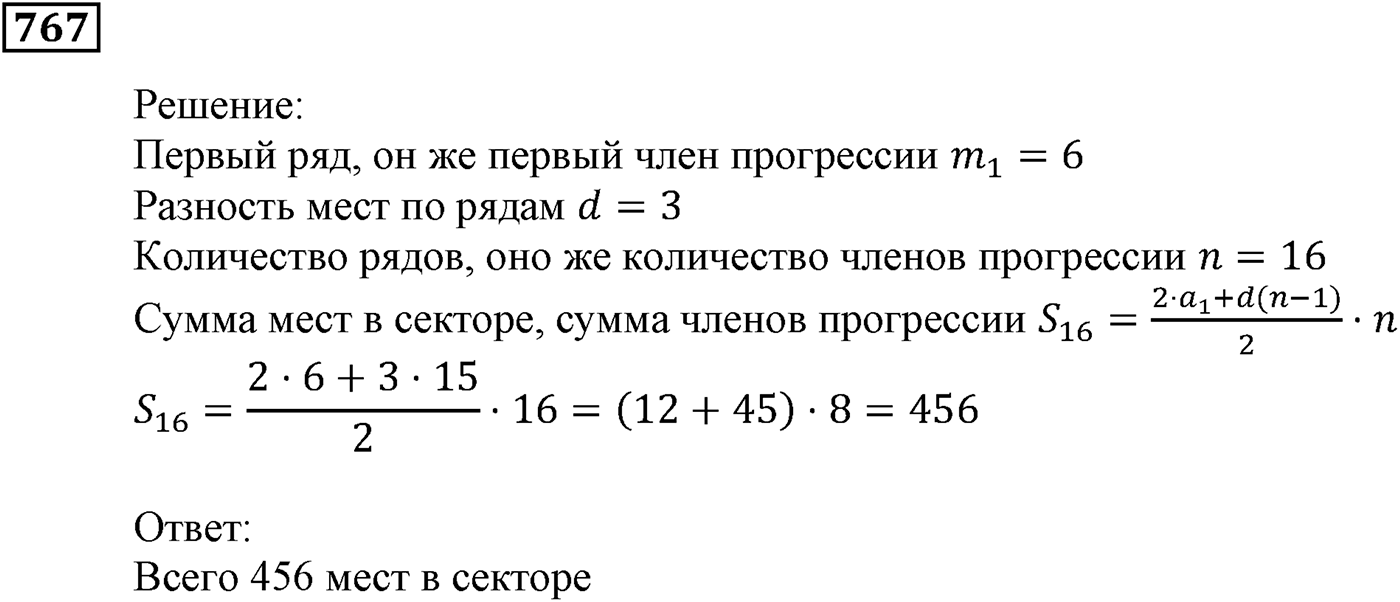 767

Решение:
Первый ряд, он же первый член прогрессии $m_1 = 6$
Разность мест по рядам $d = 3$
Количество рядов, оно же количество членов прогрессии $n = 16$
Сумма мест в секторе, сумма членов прогрессии $S_{16} = \frac{2 \cdot a_1 + d(n-1)}{2} \cdot n$
$S_{16} = \frac{2 \cdot 6 + 3 \cdot 15}{2} \cdot 16 = (12 + 45) \cdot 8 = 456$

Ответ:
Всего 456 мест в секторе